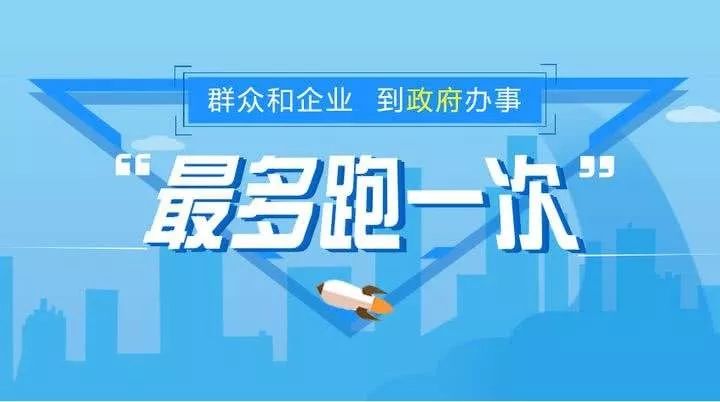 群众和企业 到政府办事

“最多跑一次”